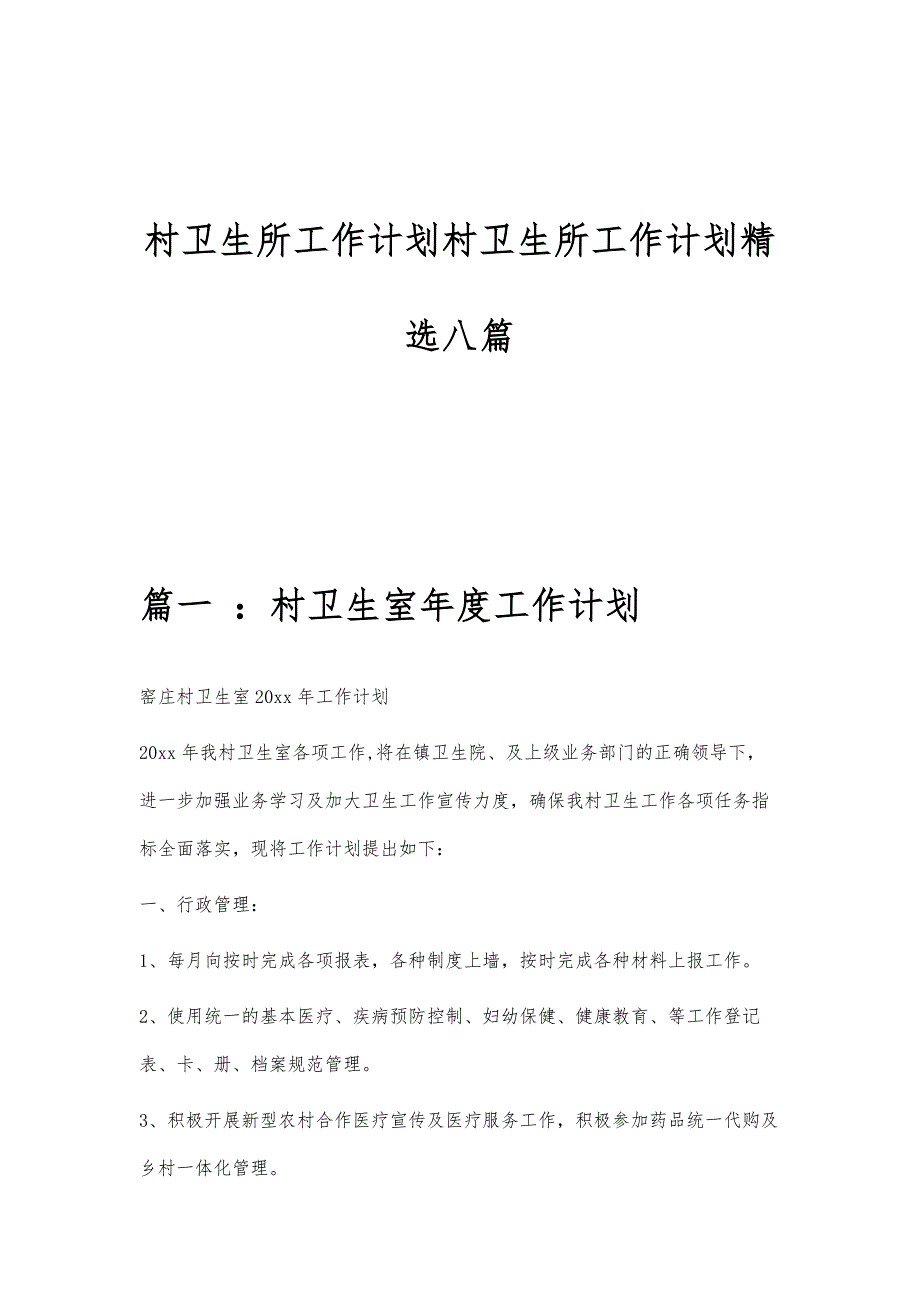 村卫生所工作计划村卫生所工作计划精选八篇

篇一 ：村卫生室年度工作计划

窑庄村卫生室20xx年工作计划

20xx年我村卫生室各项工作,将在镇卫生院、及上级业务部门的正确领导下，进一步加强业务学习及加大卫生工作宣传力度，确保我村卫生工作各项任务指标全面落实，现将工作计划提出如下：

一、行政管理：

1、每月向按时完成各项报表，各种制度上墙，按时完成各种材料上报工作。

2、使用统一的基本医疗、疾病预防控制、妇幼保健、健康教育、等工作登记表、卡、册、档案规范管理。

3、积极开展新型农村合作医疗宣传及医疗服务工作，积极参加药品统一代购及乡村一体化管理。